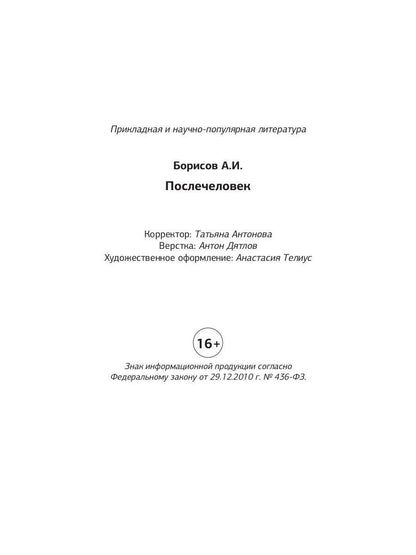 Прикладная и научно-популярная литература

Борисов А.И.

Послечеловек

Корректор: Татьяна Антонова
Верстка: Антон Дятлов
Художественное оформление: Анастасия Телиус

16+

Знак информационной продукции согласно Федеральному закону от 29.12.2010 г. № 436-ФЗ.